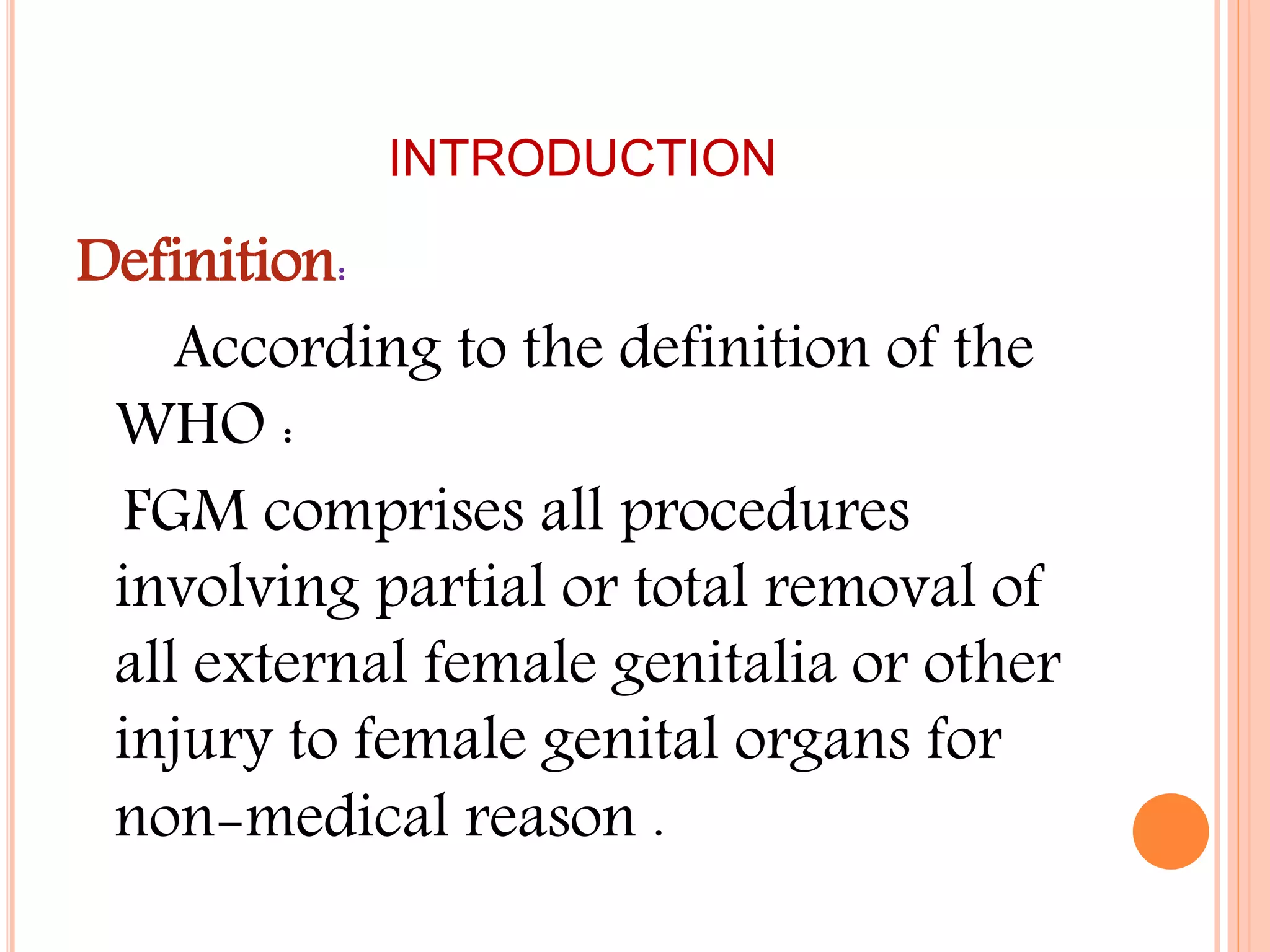 INTRODUCTION

Definition:

According to the definition of the WHO :

FGM comprises all procedures involving partial or total removal of all external female genitalia or other injury to female genital organs for non-medical reason .